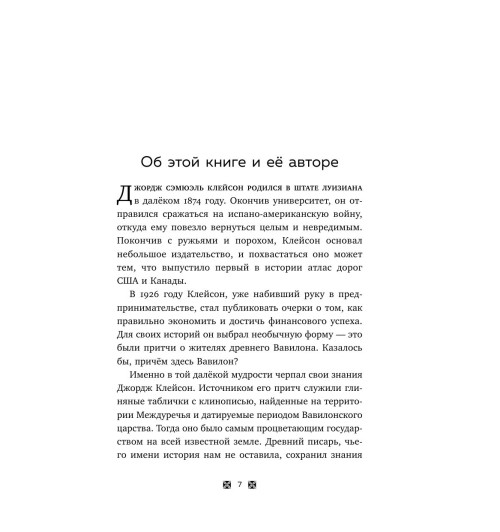 Об этой книге и её авторе

Джордж Сэмюэль Клейсон родился в штате Луизиана в далёком 1874 году. Окончив университет, он отправился сражаться на испано-американскую войну, откуда ему повезло вернуться целым и невредимым. Покончив с ружьями и порохом, Клейсон основал небольшое издательство, и похвастаться оно может тем, что выпустило первый в истории атлас дорог США и Канады.

В 1926 году Клейсон, уже набивший руку в предпринимательстве, стал публиковать очерки о том, как правильно экономить и достичь финансового успеха. Для своих историй он выбрал необычную форму — это были притчи о жителях древнего Вавилона. Казалось бы, причём здесь Вавилон?

Именно в той далёкой мудрости черпал свои знания Джордж Клейсон. Источником его притч служили глиняные таблички с клинописью, найденные на территории Междуречья и датируемые периодом Вавилонского царства. Тогда оно было самым процветающим государством на всей известной земле. Древний писарь, чьего имени история нам не оставила, сохранил знания

7